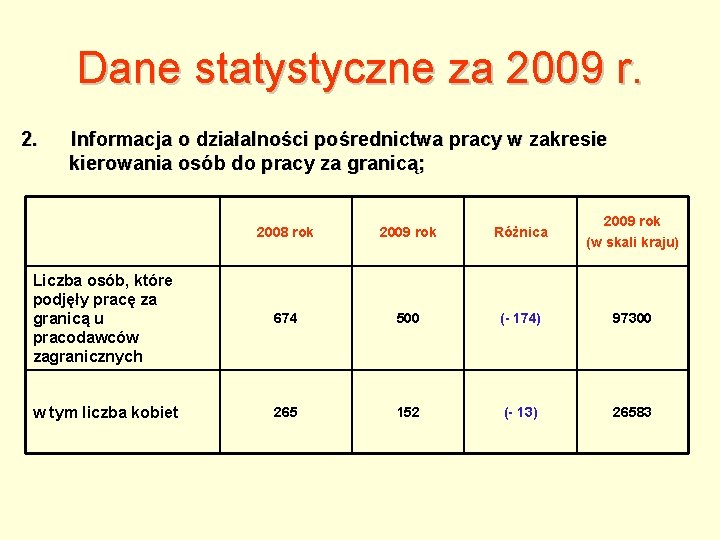 Dane statystyczne za 2009 r.

2. Informacja o działalności pośrednictwa pracy w zakresie kierowania osób do pracy za granicą;

| | 2008 rok | 2009 rok | Różnica | 2009 rok (w skali kraju) |
|---|---|---|---|---|
| Liczba osób, które podjęły pracę za granicą u pracodawców zagranicznych | 674 | 500 | (- 174) | 97300 |
| w tym liczba kobiet | 265 | 152 | (- 13) | 26583 |